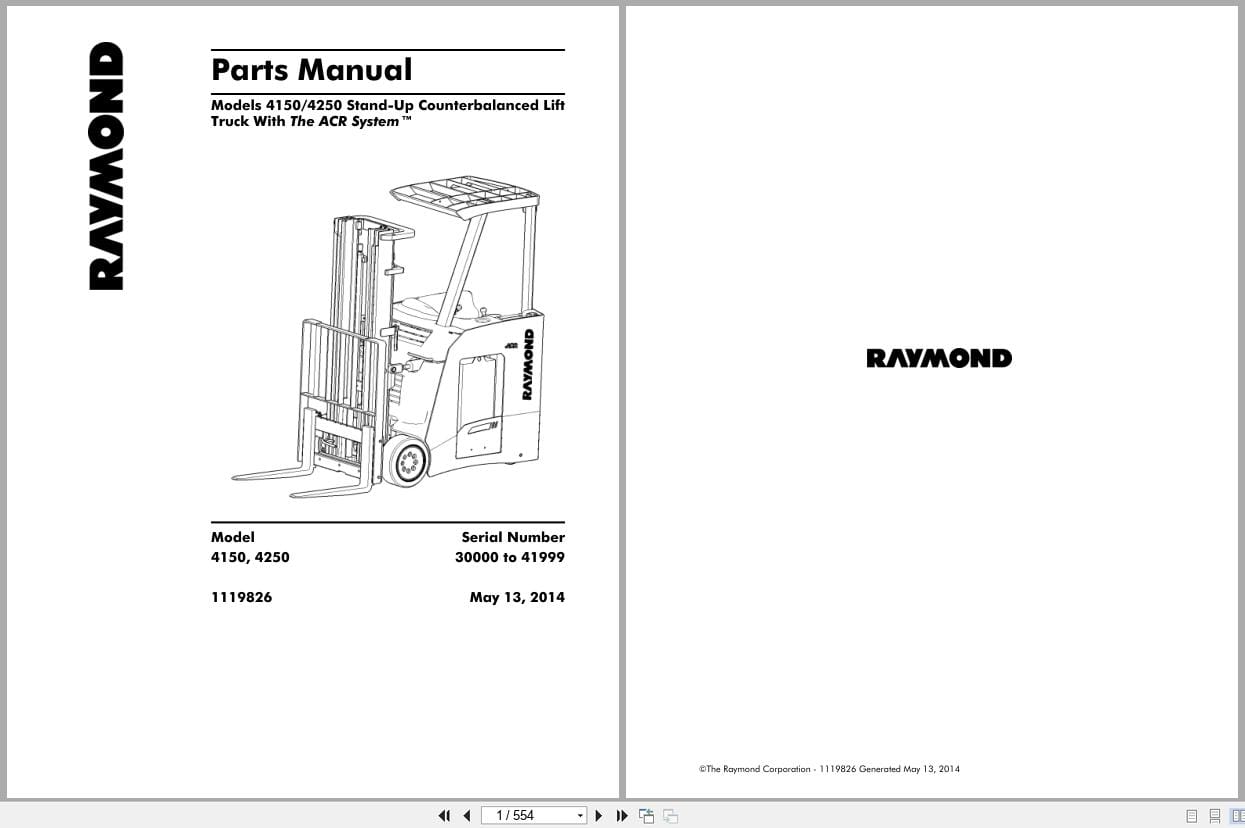 RAYMOND

Parts Manual

Models 4150/4250 Stand-Up Counterbalanced Lift Truck With The ACR System™

ACR
RAYMOND

| Model | Serial Number |
|---|---|
| 4150, 4250 | 30000 to 41999 |
| 1119826 | May 13, 2014 |

RAYMOND

©The Raymond Corporation - 1119826 Generated May 13, 2014

1 / 554